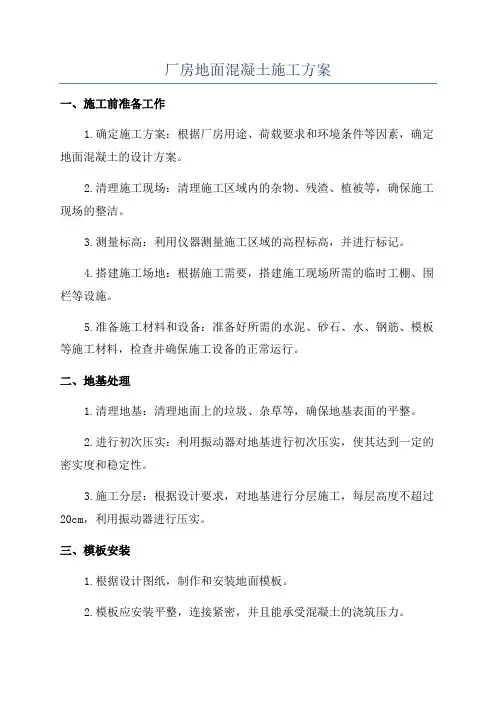 厂房地面混凝土施工方案

一、施工前准备工作

1.确定施工方案：根据厂房用途、荷载要求和环境条件等因素，确定地面混凝土的设计方案。

2.清理施工现场：清理施工区域内的杂物、残渣、植被等，确保施工现场的整洁。

3.测量标高：利用仪器测量施工区域的高程标高，并进行标记。

4.搭建施工场地：根据施工需要，搭建施工现场所需的临时工棚、围栏等设施。

5.准备施工材料和设备：准备好所需的水泥、砂石、水、钢筋、模板等施工材料，检查并确保施工设备的正常运行。

二、地基处理

1.清理地基：清理地面上的垃圾、杂草等，确保地基表面的平整。

2.进行初次压实：利用振动器对地基进行初次压实，使其达到一定的密实度和稳定性。

3.施工分层：根据设计要求，对地基进行分层施工，每层高度不超过20cm，利用振动器进行压实。

三、模板安装

1.根据设计图纸，制作和安装地面模板。

2.模板应安装平整，连接紧密，并且能承受混凝土的浇筑压力。